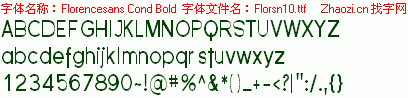 字体名称：Florencesans Cond Bold 字体文件名：Florsn10.ttf Zhaozi.cn 找字网

ABCDEFGHIJKLMNOPQRSTUVWXYZ

abcdefghijklmnopqr stuvwxyz

1234567890~!@#%^&*()_+-<?|":/.,{}